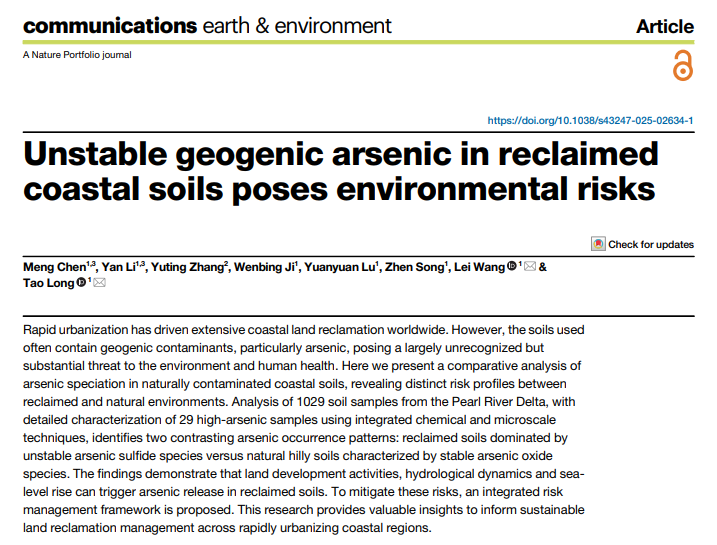 communications earth & environment

Article

A Nature Portfolio journal

https://doi.org/10.1038/s43247-025-02634-1

Unstable geogenic arsenic in reclaimed coastal soils poses environmental risks

Check for updates

Meng Chen$^{1,3}$, Yan Li$^{1,3}$, Yuting Zhang$^{2}$, Wenbing Ji$^{1}$, Yuanyuan Lu$^{1}$, Zhen Song$^{1}$, Lei Wang$^{1}$ & Tao Long$^{1}$

Rapid urbanization has driven extensive coastal land reclamation worldwide. However, the soils used often contain geogenic contaminants, particularly arsenic, posing a largely unrecognized but substantial threat to the environment and human health. Here we present a comparative analysis of arsenic speciation in naturally contaminated coastal soils, revealing distinct risk profiles between reclaimed and natural environments. Analysis of 1029 soil samples from the Pearl River Delta, with detailed characterization of 29 high-arsenic samples using integrated chemical and microscale techniques, identifies two contrasting arsenic occurrence patterns: reclaimed soils dominated by unstable arsenic sulfide species versus natural hilly soils characterized by stable arsenic oxide species. The findings demonstrate that land development activities, hydrological dynamics and sea-level rise can trigger arsenic release in reclaimed soils. To mitigate these risks, an integrated risk management framework is proposed. This research provides valuable insights to inform sustainable land reclamation management across rapidly urbanizing coastal regions.